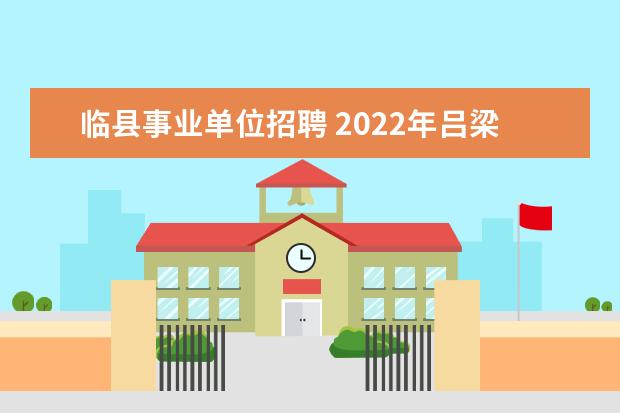 临县事业单位招聘 2022年吕梁